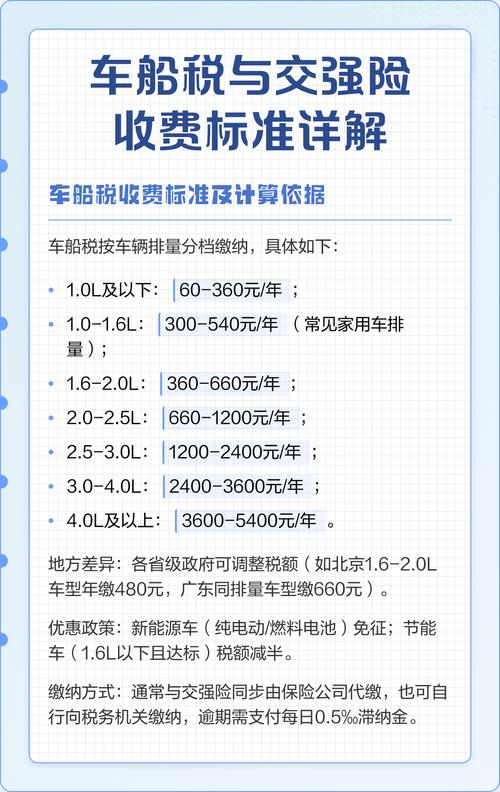 车船税与交强险收费标准详解

车船税收费标准及计算依据

车船税按车辆排量分档缴纳，具体如下：

• 1.0L及以下：60-360元/年；
• 1.0-1.6L：300-540元/年（常见家用车排量）；
• 1.6-2.0L：360-660元/年；
• 2.0-2.5L：660-1200元/年；
• 2.5-3.0L：1200-2400元/年；
• 3.0-4.0L：2400-3600元/年；
• 4.0L及以上：3600-5400元/年。

地方差异：各省级政府可调整税额（如北京1.6-2.0L车型年缴480元，广东同排量车型缴660元）。

优惠政策：新能源车（纯电动/燃料电池）免征；节能车（1.6L以下且达标）税额减半。

缴纳方式：通常与交强险同步由保险公司代缴，也可自行向税务机关缴纳，逾期需支付每日0.5‰滞纳金。